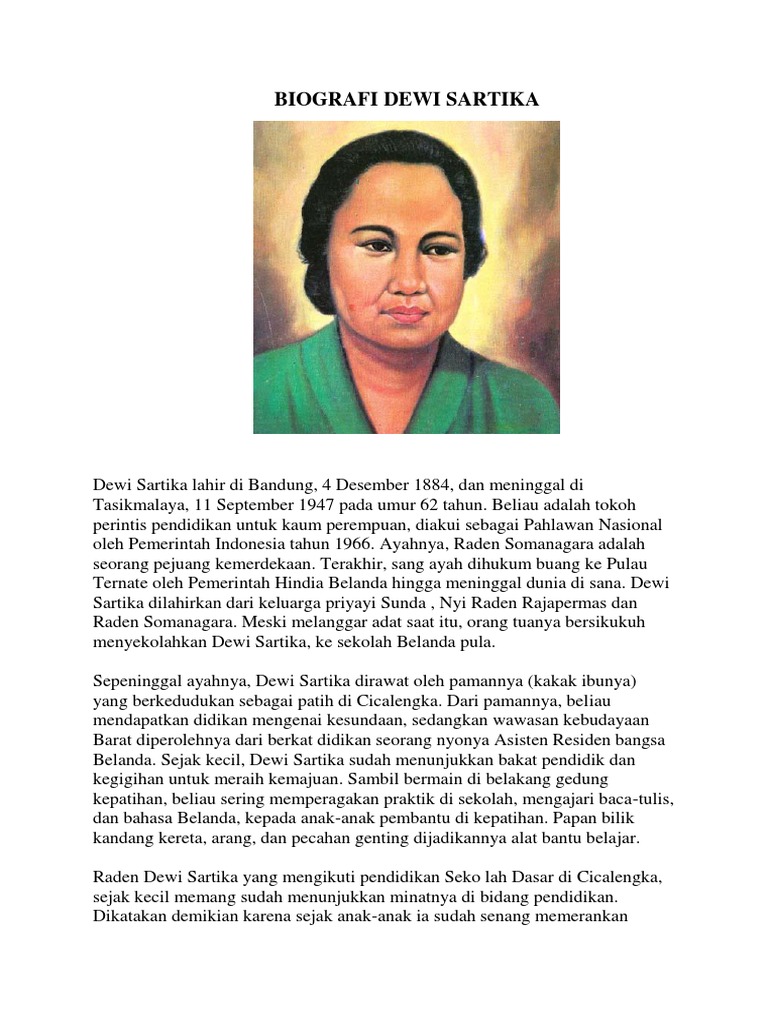 BIOGRAFI DEWI SARTIKA

Dewi Sartika lahir di Bandung, 4 Desember 1884, dan meninggal di Tasikmalaya, 11 September 1947 pada umur 62 tahun. Beliau adalah tokoh perintis pendidikan untuk kaum perempuan, diakui sebagai Pahlawan Nasional oleh Pemerintah Indonesia tahun 1966. Ayahnya, Raden Somanagara adalah seorang pejuang kemerdekaan. Terakhir, sang ayah dihukum buang ke Pulau Ternate oleh Pemerintah Hindia Belanda hingga meninggal dunia di sana. Dewi Sartika dilahirkan dari keluarga priyayi Sunda , Nyi Raden Rajapermas dan Raden Somanagara. Meski melanggar adat saat itu, orang tuanya bersikukuh menyekolahkan Dewi Sartika, ke sekolah Belanda pula.

Sepeninggal ayahnya, Dewi Sartika dirawat oleh pamannya (kakak ibunya) yang berkedudukan sebagai patih di Cicalengka. Dari pamannya, beliau mendapatkan didikan mengenai kesundaan, sedangkan wawasan kebudayaan Barat diperolehnya dari berkat didikan seorang nyonya Asisten Residen bangsa Belanda. Sejak kecil, Dewi Sartika sudah menunjukkan bakat pendidik dan kegigihan untuk meraih kemajuan. Sambil bermain di belakang gedung kepatihan, beliau sering memperagakan praktik di sekolah, mengajari baca-tulis, dan bahasa Belanda, kepada anak-anak pembantu di kepatihan. Papan bilik kandang kereta, arang, dan pecahan genting dijadikannya alat bantu belajar.

Raden Dewi Sartika yang mengikuti pendidikan Seko lah Dasar di Cicalengka, sejak kecil memang sudah menunjukkan minatnya di bidang pendidikan. Dikatakan demikian karena sejak anak-anak ia sudah senang memerankan